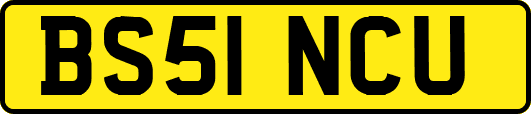 BS51 NCU